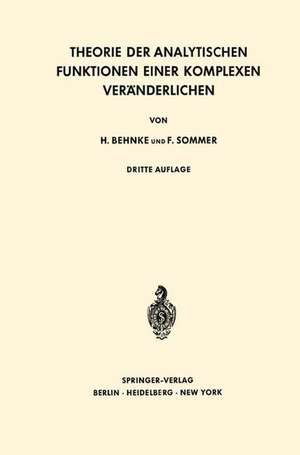 THEORIE DER ANALYTISCHEN FUNKTIONEN EINER KOMPLEXEN VERÄNDERLICHEN

VON

H. BEHNKE UND F. SOMMER

DRITTE AUFLAGE

S

SPRINGER-VERLAG
BERLIN · HEIDELBERG · NEW YORK